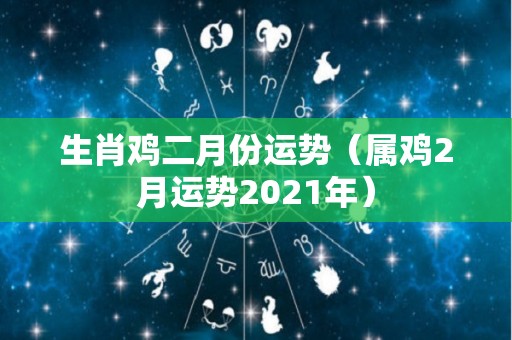 生肖鸡二月份运势（属鸡2月运势2021年）